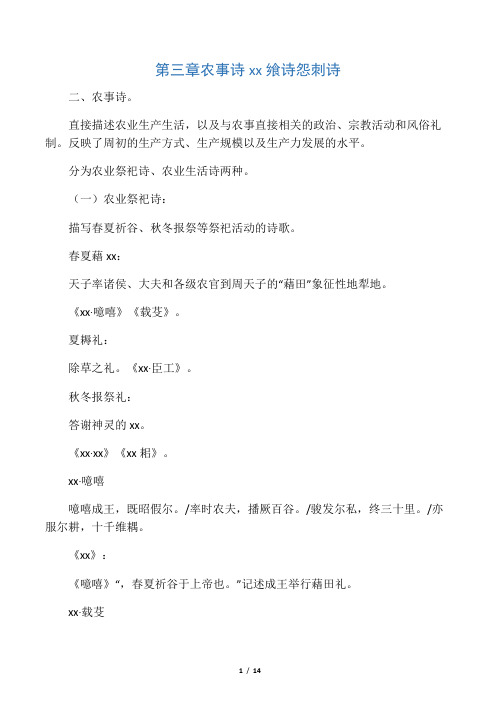 第三章农事诗 xx 飨诗怨刺诗

二、农事诗。

直接描述农业生产生活，以及与农事直接相关的政治、宗教活动和风俗礼制。反映了周初的生产方式、生产规模以及生产力发展的水平。

分为农业祭祀诗、农业生活诗两种。

（一）农业祭祀诗：

描写春夏祈谷、秋冬报祭等祭祀活动的诗歌。

春夏藉 xx：

天子率诸侯、大夫和各级农官到周天子的“藉田”象征性地犁地。

《xx·噫嘻》《载芟》。

夏耨礼：

除草之礼。《xx·臣工》。

秋冬报祭礼：

答谢神灵的 xx。

《xx·xx》《xx 耜》。

xx·噫嘻

噫嘻成王，既昭假尔。/率时农夫，播厥百谷。/骏发尔私，终三十里。/亦服尔耕，十千维耦。

《xx》：

《噫嘻》“，春夏祈谷于上帝也。”记述成王举行藉田礼。

xx·载芟

1 / 14